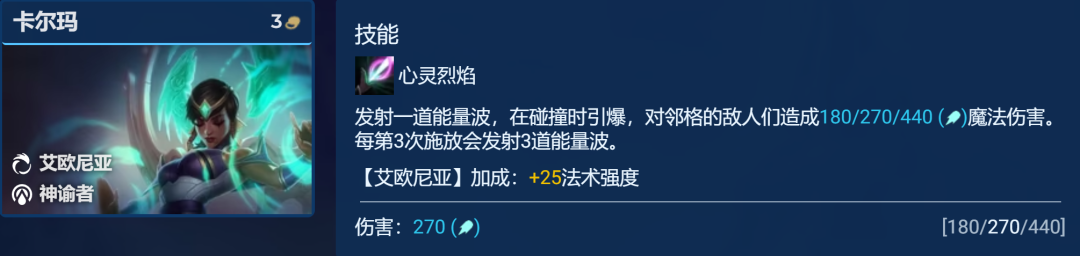 卡尔玛 3

艾欧尼亚
神谕者

技能

心灵烈焰

发射一道能量波，在碰撞时引爆，对邻格的敌人们造成180/270/440 ()魔法伤害。每第3次施放会发射3道能量波。

【艾欧尼亚】加成：+25法术强度

伤害：270 ()

[180/270/440]